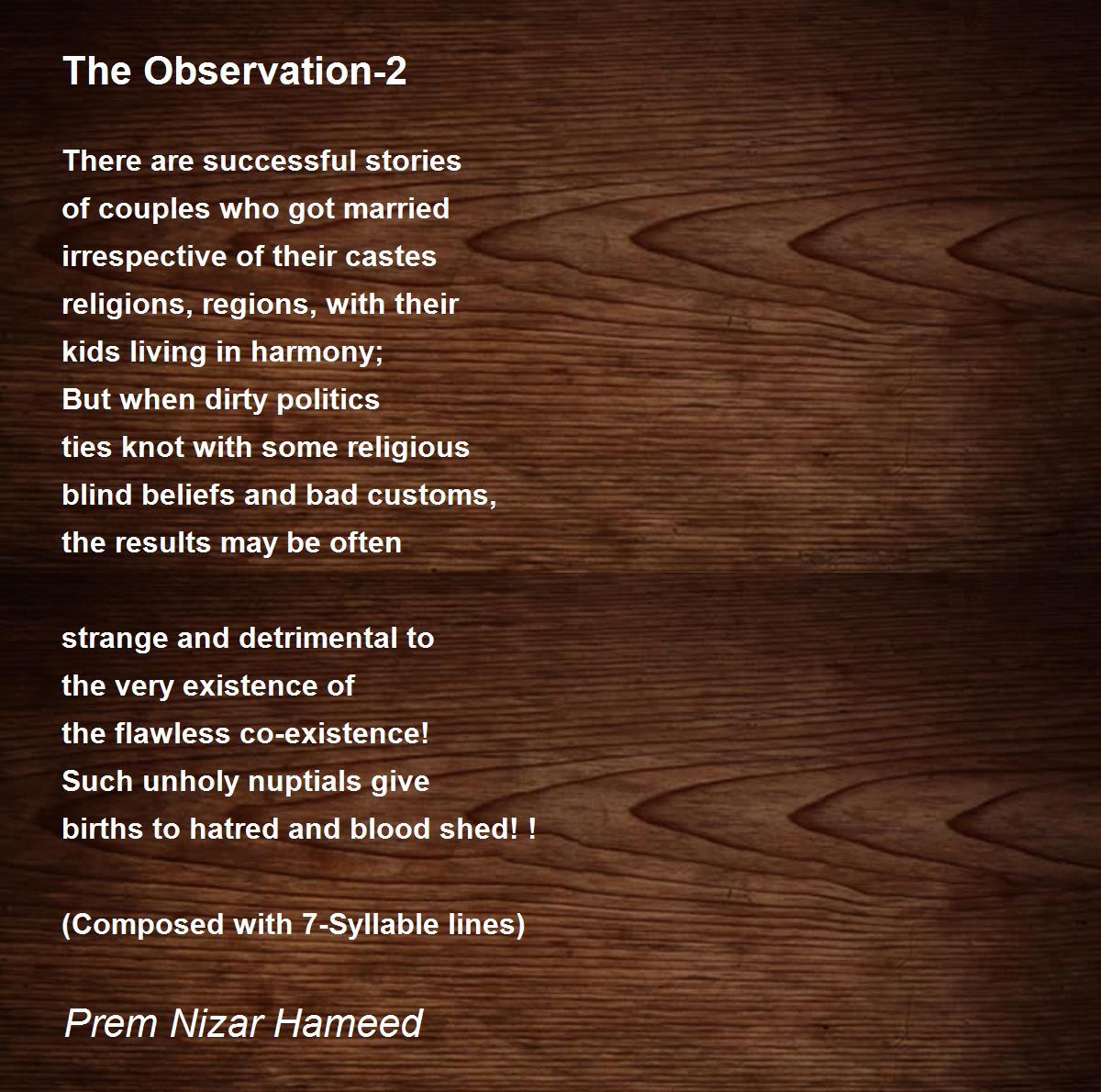 The Observation-2

There are successful stories
of couples who got married
irrespective of their castes
religions, regions, with their
kids living in harmony;
But when dirty politics
ties knot with some religious
blind beliefs and bad customs,
the results may be often

strange and detrimental to
the very existence of
the flawless co-existence!
Such unholy nuptials give
births to hatred and blood shed! !

(Composed with 7-Syllable lines)

Prem Nizar Hameed